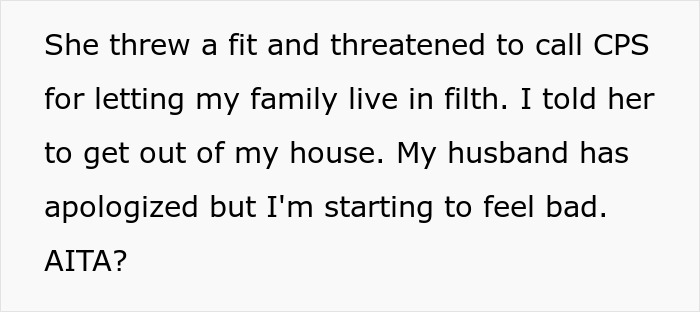 She threw a fit and threatened to call CPS for letting my family live in filth. I told her to get out of my house. My husband has apologized but I'm starting to feel bad. AITA?